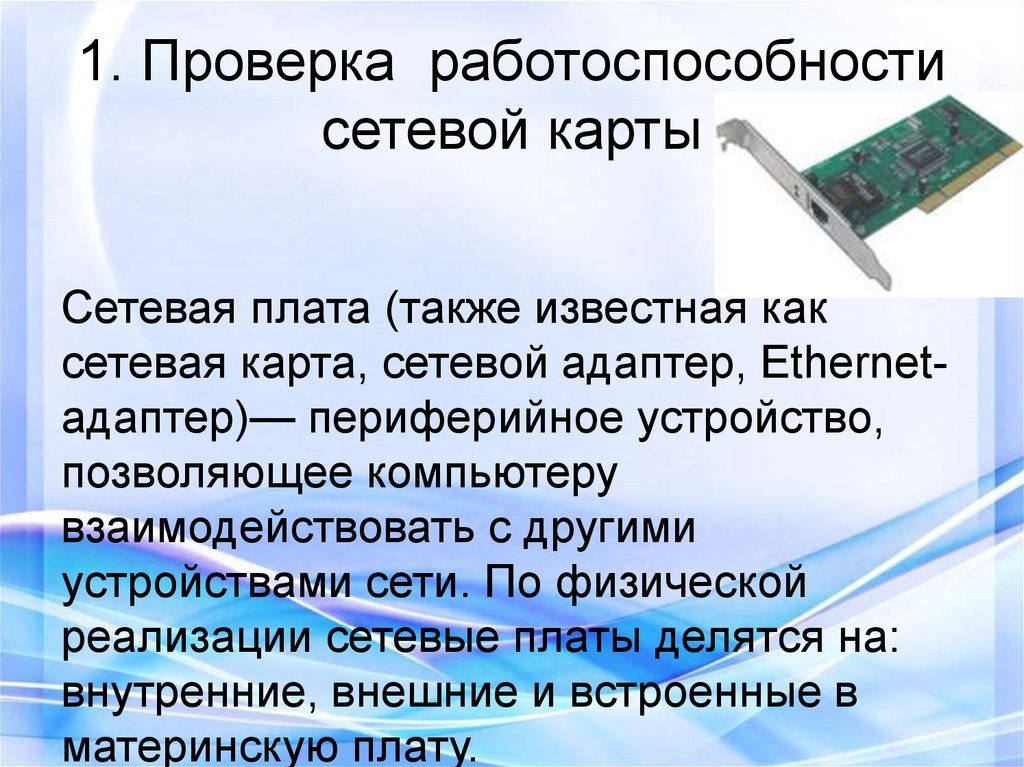 1. Проверка работоспособности сетевой карты

Сетевая плата (также известная как сетевая карта, сетевой адаптер, Ethernet-адаптер)— периферийное устройство, позволяющее компьютеру взаимодействовать с другими устройствами сети. По физической реализации сетевые платы делятся на: внутренние, внешние и встроенные в материнскую плату.